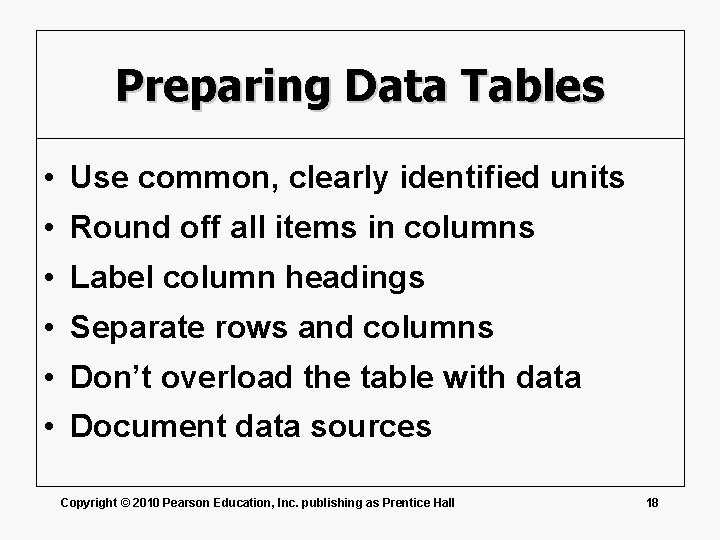 Preparing Data Tables

• Use common, clearly identified units
• Round off all items in columns
• Label column headings
• Separate rows and columns
• Don't overload the table with data
• Document data sources

Copyright © 2010 Pearson Education, Inc. publishing as Prentice Hall

18